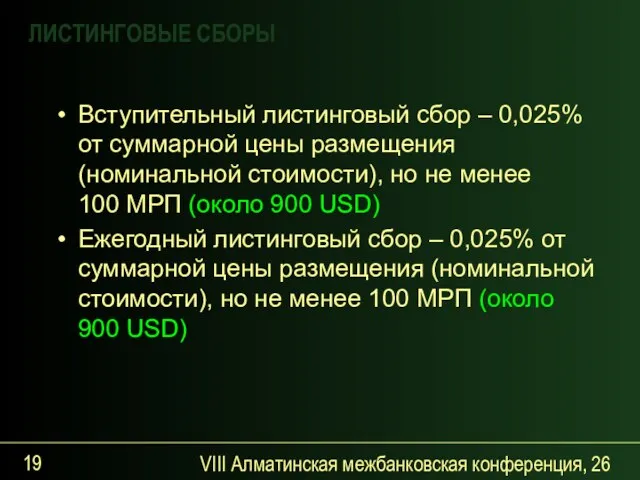 ЛИСТИНГОВЫЕ СБОРЫ

• Вступительный листинговый сбор – 0,025% от суммарной цены размещения (номинальной стоимости), но не менее 100 МРП (около 900 USD)

• Ежегодный листинговый сбор – 0,025% от суммарной цены размещения (номинальной стоимости), но не менее 100 МРП (около 900 USD)

19

VIII Алматинская межбанковская конференция, 26